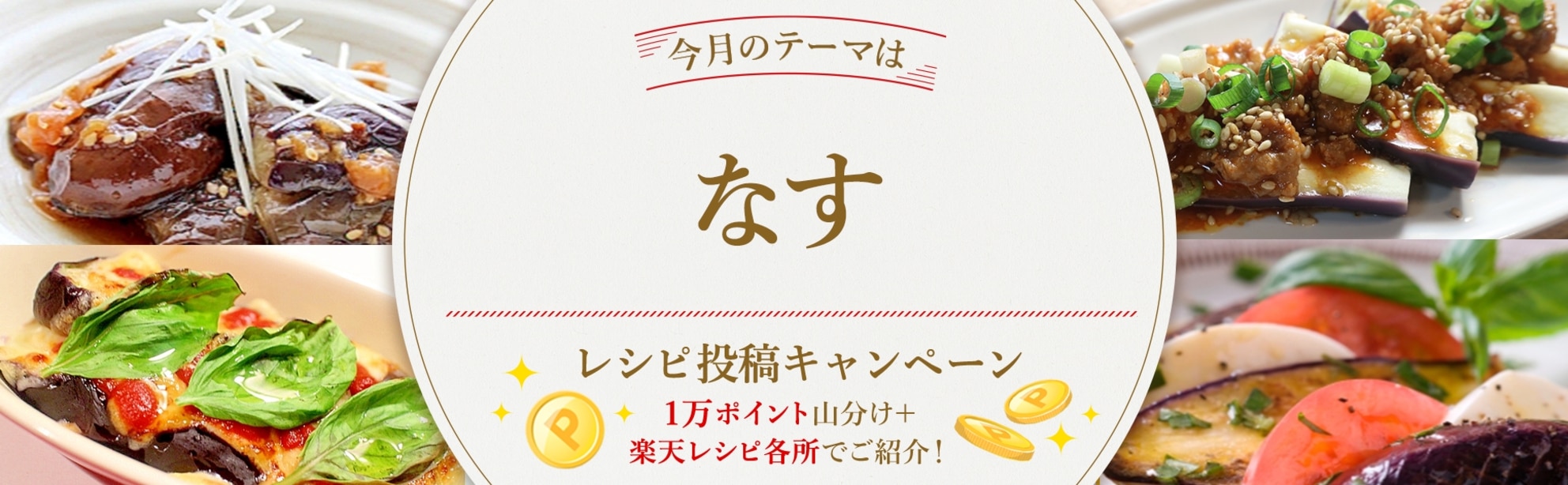 今月のテーマは

なす

レシピ投稿キャンペーン

1万ポイント山分け+
楽天レシピ各所でご紹介！